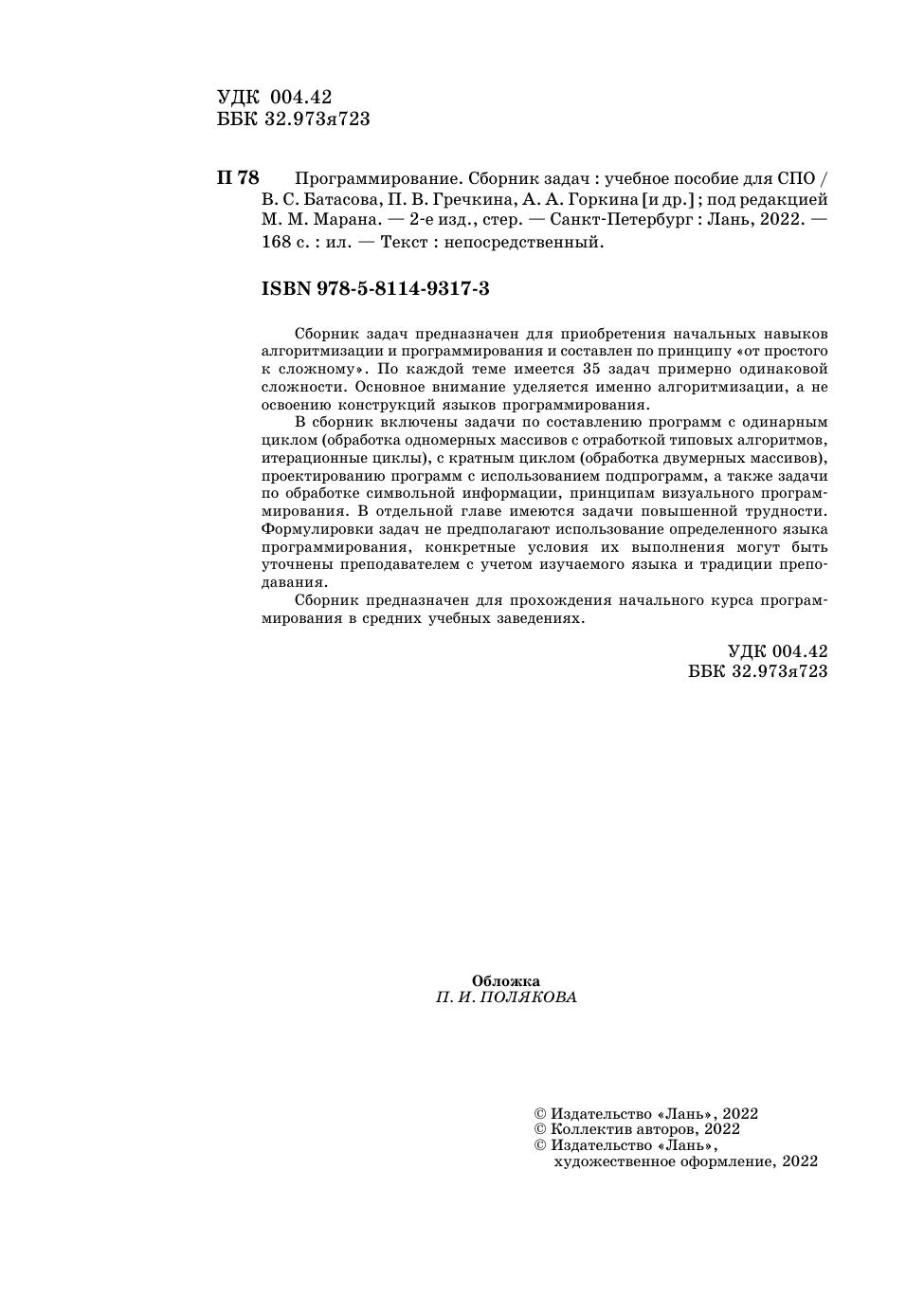 УДК 004.42
ББК 32.973я723

П 78 Программирование. Сборник задач : учебное пособие для СПО / В. С. Батасова, П. В. Гречкина, А. А. Горкина [и др.] ; под редакцией М. М. Марана. — 2-е изд., стер. — Санкт-Петербург : Лань, 2022. — 168 с. : ил. — Текст : непосредственный.

ISBN 978-5-8114-9317-3

Сборник задач предназначен для приобретения начальных навыков алгоритмизации и программирования и составлен по принципу «от простого к сложному». По каждой теме имеется 35 задач примерно одинаковой сложности. Основное внимание уделяется именно алгоритмизации, а не освоению конструкций языков программирования.

В сборник включены задачи по составлению программ с одинарным циклом (обработка одномерных массивов с отработкой типовых алгоритмов, итерационные циклы), с кратным циклом (обработка двумерных массивов), проектированию программ с использованием подпрограмм, а также задачи по обработке символьной информации, принципам визуального программирования. В отдельной главе имеются задачи повышенной трудности. Формулировки задач не предполагают использование определенного языка программирования, конкретные условия их выполнения могут быть уточнены преподавателем с учетом изучаемого языка и традиции преподавания.

Сборник предназначен для прохождения начального курса программирования в средних учебных заведениях.

УДК 004.42
ББК 32.973я723

Обложка
П. И. ПОЛЯКОВА

© Издательство «Лань», 2022
© Коллектив авторов, 2022
© Издательство «Лань», художественное оформление, 2022